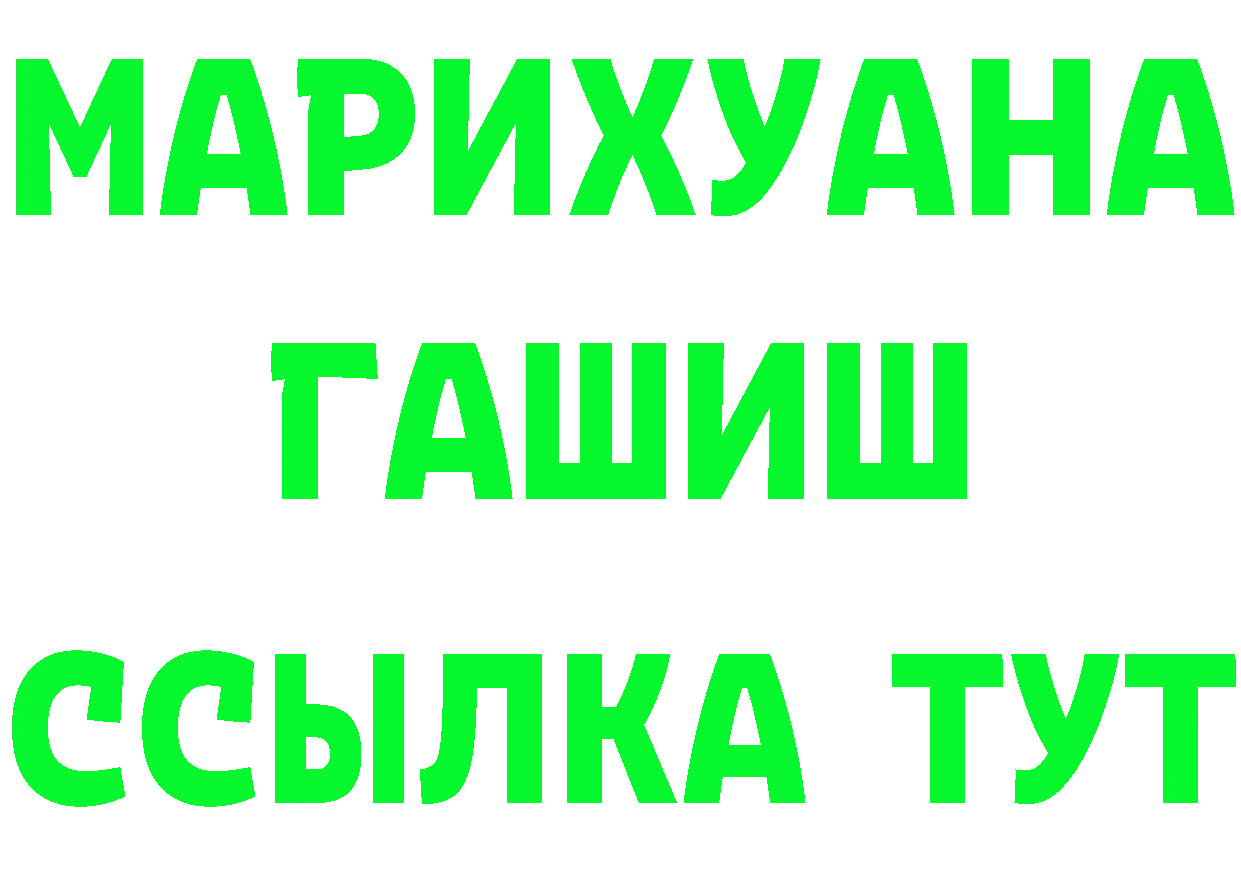 МАРИХУАНА
ГАШИШ
ССЫЛКА ТУТ